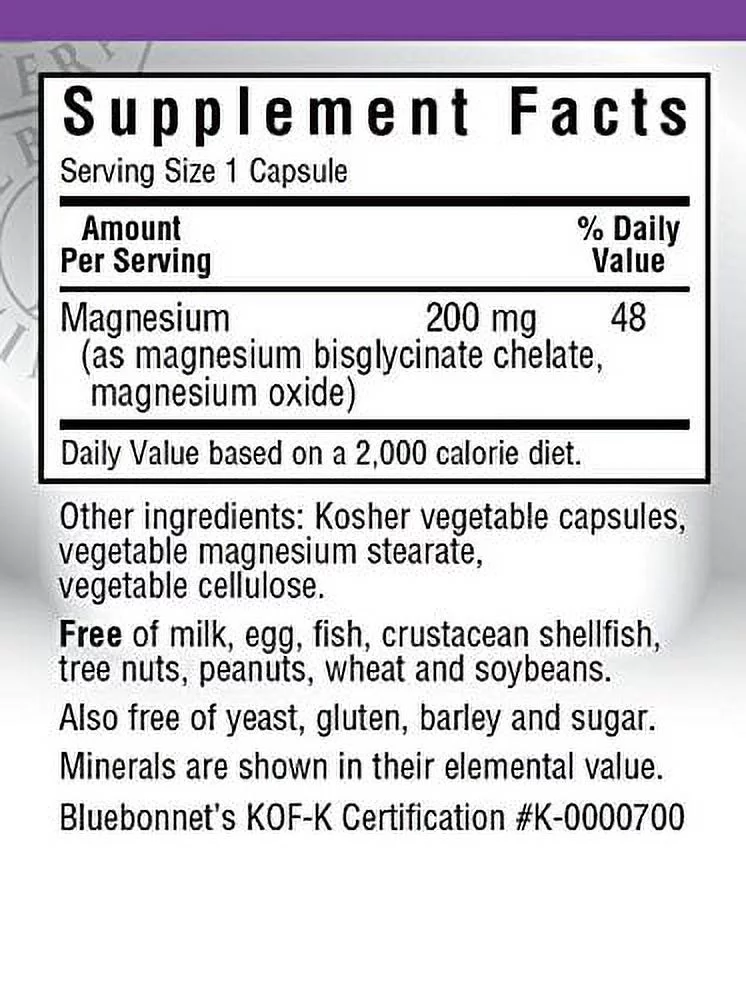 Supplement Facts
Serving Size 1 Capsule

| Amount Per Serving | | % Daily Value |
|---|---|---|
| Magnesium (as magnesium bisglycinate chelate, magnesium oxide) | 200 mg | 48 |

Daily Value based on a 2,000 calorie diet.

Other ingredients: Kosher vegetable capsules, vegetable magnesium stearate, vegetable cellulose.

Free of milk, egg, fish, crustacean shellfish, tree nuts, peanuts, wheat and soybeans.

Also free of yeast, gluten, barley and sugar.

Minerals are shown in their elemental value.

Bluebonnet's KOF-K Certification #K-0000700